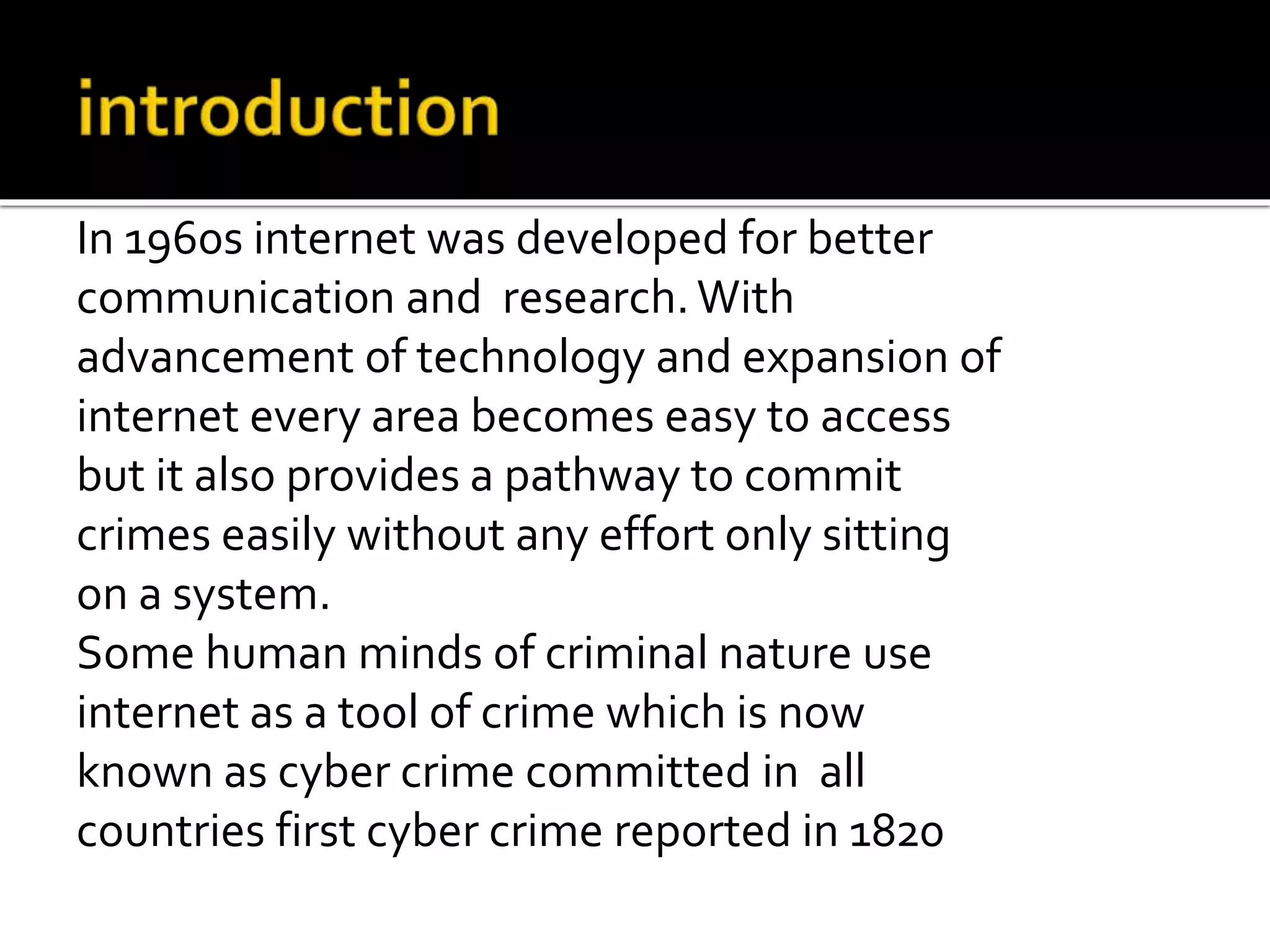 introduction

In 1960s internet was developed for better communication and research. With advancement of technology and expansion of internet every area becomes easy to access but it also provides a pathway to commit crimes easily without any effort only sitting on a system.

Some human minds of criminal nature use internet as a tool of crime which is now known as cyber crime committed in all countries first cyber crime reported in 1820